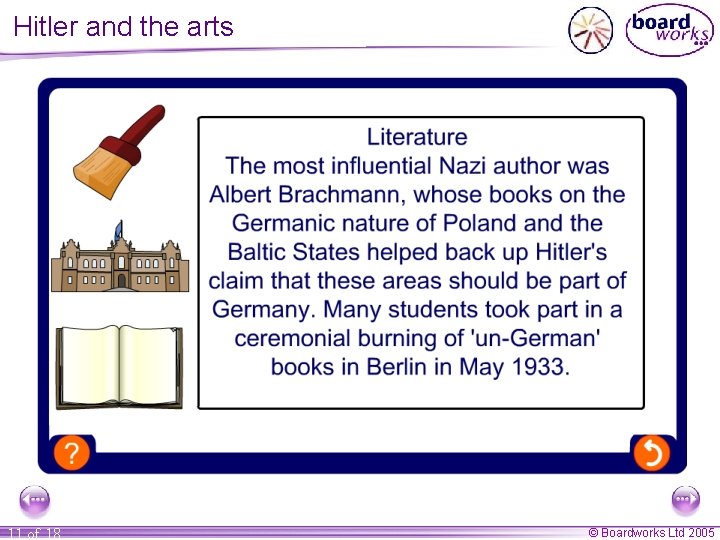 Hitler and the arts

boardworks

Literature

The most influential Nazi author was Albert Brachmann, whose books on the Germanic nature of Poland and the Baltic States helped back up Hitler's claim that these areas should be part of Germany. Many students took part in a ceremonial burning of 'un-German' books in Berlin in May 1933.

?

11 of 18

© Boardworks Ltd 2005